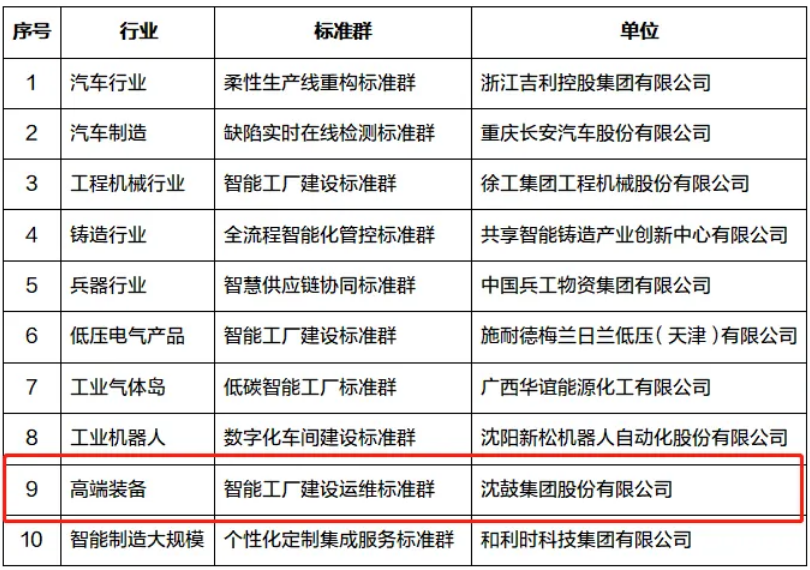 | 序号 | 行业 | 标准群 | 单位 |
|---|---|---|---|
| 1 | 汽车行业 | 柔性生产线重构标准群 | 浙江吉利控股集团有限公司 |
| 2 | 汽车制造 | 缺陷实时在线检测标准群 | 重庆长安汽车股份有限公司 |
| 3 | 工程机械行业 | 智能工厂建设标准群 | 徐工集团工程机械股份有限公司 |
| 4 | 铸造行业 | 全流程智能化管控标准群 | 共享智能铸造产业创新中心有限公司 |
| 5 | 兵器行业 | 智慧供应链协同标准群 | 中国兵工物资集团有限公司 |
| 6 | 低压电气产品 | 智能工厂建设标准群 | 施耐德梅兰日兰低压（天津）有限公司 |
| 7 | 工业气体岛 | 低碳智能工厂标准群 | 广西华谊能源化工有限公司 |
| 8 | 工业机器人 | 数字化车间建设标准群 | 沈阳新松机器人自动化股份有限公司 |
| 9 | 高端装备 | 智能工厂建设运维标准群 | 沈鼓集团股份有限公司 |
| 10 | 智能制造大规模 | 个性化定制集成服务标准群 | 和利时科技集团有限公司 |